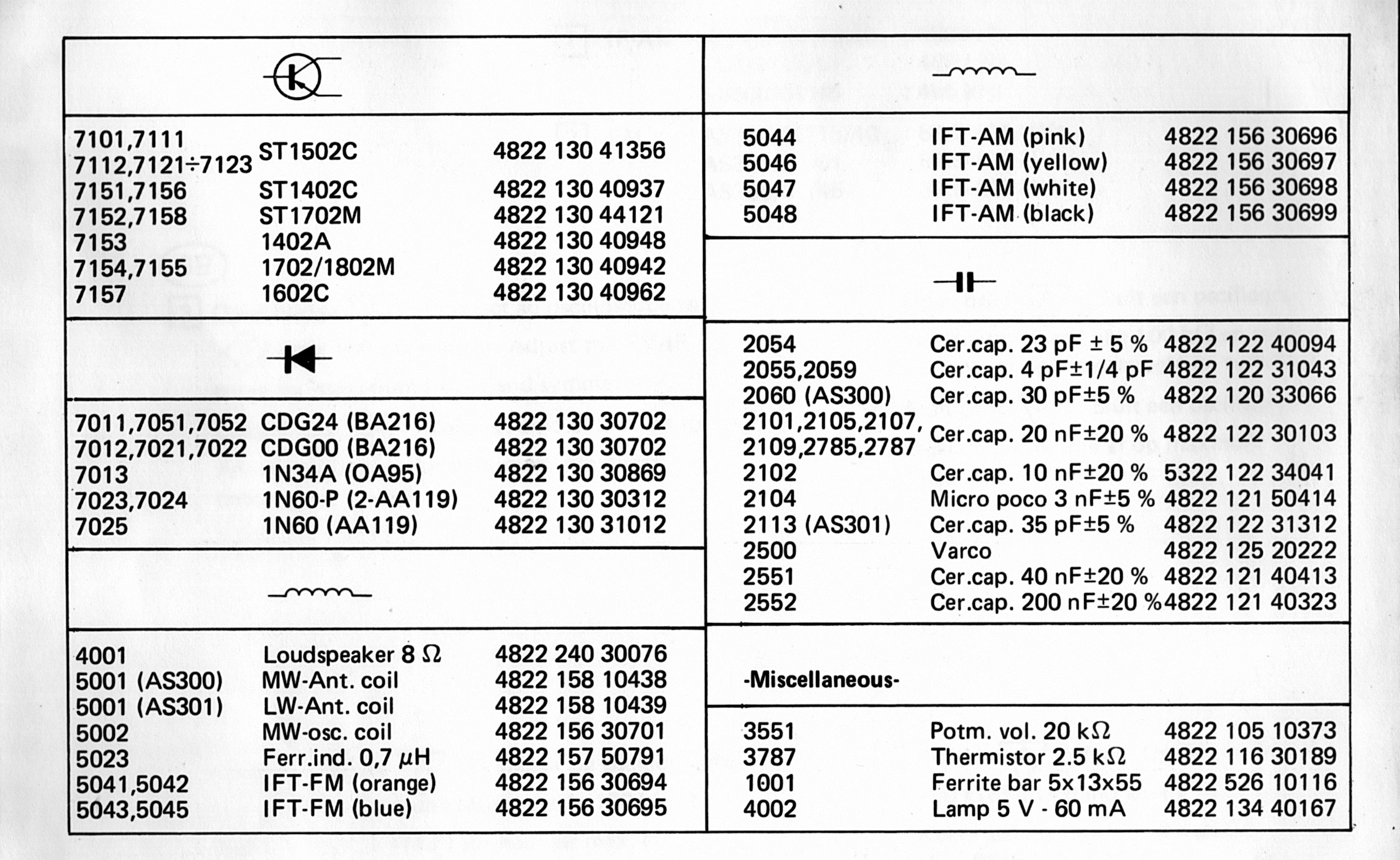 | | | |
|---|---|---|
| 7101,7111 7112,7121÷7123 | ST1502C | 4822 130 41356 |
| 7151,7156 | ST1402C | 4822 130 40937 |
| 7152,7158 | ST1702M | 4822 130 44121 |
| 7153 | 1402A | 4822 130 40948 |
| 7154,7155 | 1702/1802M | 4822 130 40942 |
| 7157 | 1602C | 4822 130 40962 |

| | | |
|---|---|---|
| 7011,7051,7052 | CDG24 (BA216) | 4822 130 30702 |
| 7012,7021,7022 | CDG00 (BA216) | 4822 130 30702 |
| 7013 | 1N34A (OA95) | 4822 130 30869 |
| 7023,7024 | 1N60-P (2-AA119) | 4822 130 30312 |
| 7025 | 1N60 (AA119) | 4822 130 31012 |

| | | |
|---|---|---|
| 4001 | Loudspeaker 8 Ω | 4822 240 30076 |
| 5001 (AS300) | MW-Ant. coil | 4822 158 10438 |
| 5001 (AS301) | LW-Ant. coil | 4822 158 10439 |
| 5002 | MW-osc. coil | 4822 156 30701 |
| 5023 | Ferr.ind. 0,7 μH | 4822 157 50791 |
| 5041,5042 | IFT-FM (orange) | 4822 156 30694 |
| 5043,5045 | IFT-FM (blue) | 4822 156 30695 |

| | | |
|---|---|---|
| 5044 | IFT-AM (pink) | 4822 156 30696 |
| 5046 | IFT-AM (yellow) | 4822 156 30697 |
| 5047 | IFT-AM (white) | 4822 156 30698 |
| 5048 | IFT-AM (black) | 4822 156 30699 |

| | | |
|---|---|---|
| 2054 | Cer.cap. 23 pF ± 5 % | 4822 122 40094 |
| 2055,2059 | Cer.cap. 4 pF±1/4 pF | 4822 122 31043 |
| 2060 (AS300) | Cer.cap. 30 pF±5 % | 4822 120 33066 |
| 2101,2105,2107, 2109,2785,2787 | Cer.cap. 20 nF±20 % | 4822 122 30103 |
| 2102 | Cer.cap. 10 nF±20 % | 5322 122 34041 |
| 2104 | Micro poco 3 nF±5 % | 4822 121 50414 |
| 2113 (AS301) | Cer.cap. 35 pF±5 % | 4822 122 31312 |
| 2500 | Varco | 4822 125 20222 |
| 2551 | Cer.cap. 40 nF±20 % | 4822 121 40413 |
| 2552 | Cer.cap. 200 nF±20 % | 4822 121 40323 |

-Miscellaneous-

| | | |
|---|---|---|
| 3551 | Potm. vol. 20 kΩ | 4822 105 10373 |
| 3787 | Thermistor 2.5 kΩ | 4822 116 30189 |
| 1001 | Ferrite bar 5x13x55 | 4822 526 10116 |
| 4002 | Lamp 5 V - 60 mA | 4822 134 40167 |